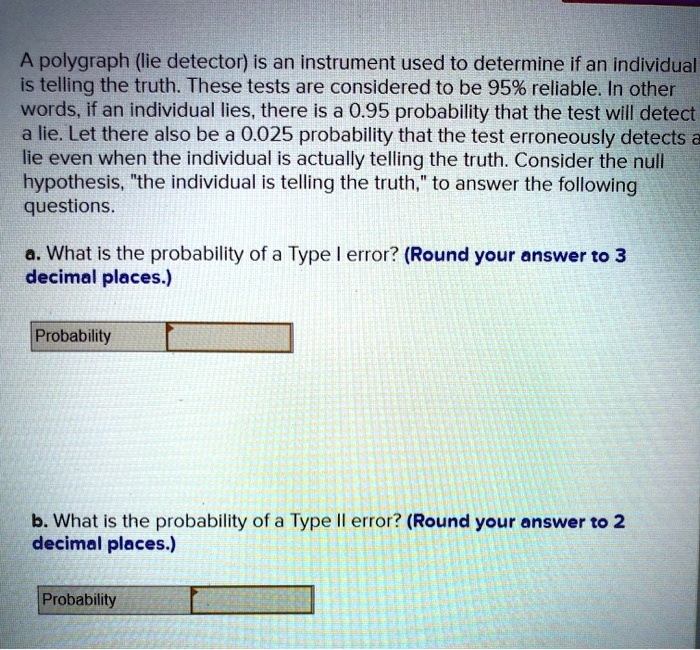 A polygraph (lie detector) is an instrument used to determine if an individual is telling the truth. These tests are considered to be 95% reliable. In other words, if an individual lies, there is a 0.95 probability that the test will detect a lie. Let there also be a 0.025 probability that the test erroneously detects a lie even when the individual is actually telling the truth. Consider the null hypothesis, "the individual is telling the truth," to answer the following questions.

a. What is the probability of a Type I error? (Round your answer to 3 decimal places.)

Probability

b. What is the probability of a Type II error? (Round your answer to 2 decimal places.)

Probability